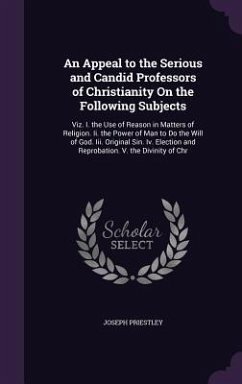 An Appeal to the Serious and Candid Professors of Christianity On the Following Subjects

Viz. I. the Use of Reason in Matters of Religion. Ii. the Power of Man to Do the Will of God. Iii. Original Sin. Iv. Election and Reprobation. V. the Divinity of Chr

Scholar SELECT

JOSEPH PRIESTLEY